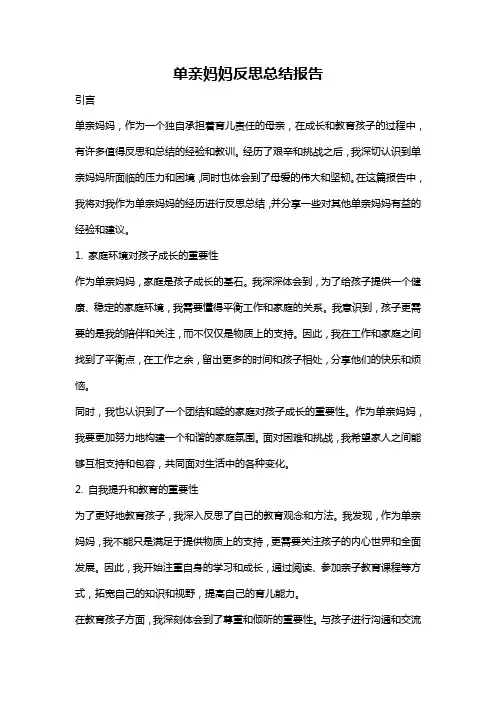 单亲妈妈反思总结报告

引言

单亲妈妈，作为一个独自承担着育儿责任的母亲，在成长和教育孩子的过程中，有许多值得反思和总结的经验和教训。经历了艰辛和挑战之后，我深切认识到单亲妈妈所面临的压力和困境，同时也体会到了母爱的伟大和坚韧。在这篇报告中，我将对我作为单亲妈妈的经历进行反思总结，并分享一些对其他单亲妈妈有益的经验和建议。

1. 家庭环境对孩子成长的重要性

作为单亲妈妈，家庭是孩子成长的基石。我深深体会到，为了给孩子提供一个健康、稳定的家庭环境，我需要懂得平衡工作和家庭的关系。我意识到，孩子更需要的是我的陪伴和关注，而不仅仅是物质上的支持。因此，我在工作和家庭之间找到了平衡点，在工作之余，留出更多的时间和孩子相处，分享他们的快乐和烦恼。

同时，我也认识到了一个团结和睦的家庭对孩子成长的重要性。作为单亲妈妈，我要更加努力地构建一个和谐的家庭氛围。面对困难和挑战，我希望家人之间能够互相支持和包容，共同面对生活中的各种变化。

2. 自我提升和教育的重要性

为了更好地教育孩子，我深入反思了自己的教育观念和方法。我发现，作为单亲妈妈，我不能只是满足于提供物质上的支持，更需要关注孩子的内心世界和全面发展。因此，我开始注重自身的学习和成长，通过阅读、参加亲子教育课程等方式，拓宽自己的知识和视野，提高自己的育儿能力。

在教育孩子方面，我深刻体会到了尊重和倾听的重要性。与孩子进行沟通和交流